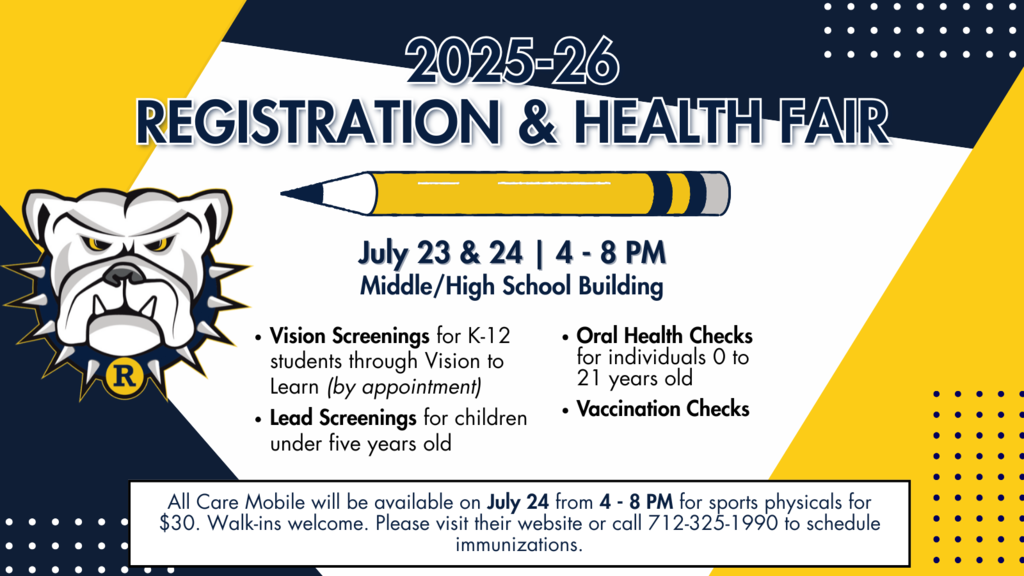 2025-26
REGISTRATION & HEALTH FAIR

R

July 23 & 24 | 4 - 8 PM
Middle/High School Building

• Vision Screenings for K-12 students through Vision to Learn (by appointment)
• Lead Screenings for children under five years old

• Oral Health Checks for individuals 0 to 21 years old
• Vaccination Checks

All Care Mobile will be available on July 24 from 4 - 8 PM for sports physicals for $30. Walk-ins welcome. Please visit their website or call 712-325-1990 to schedule immunizations.